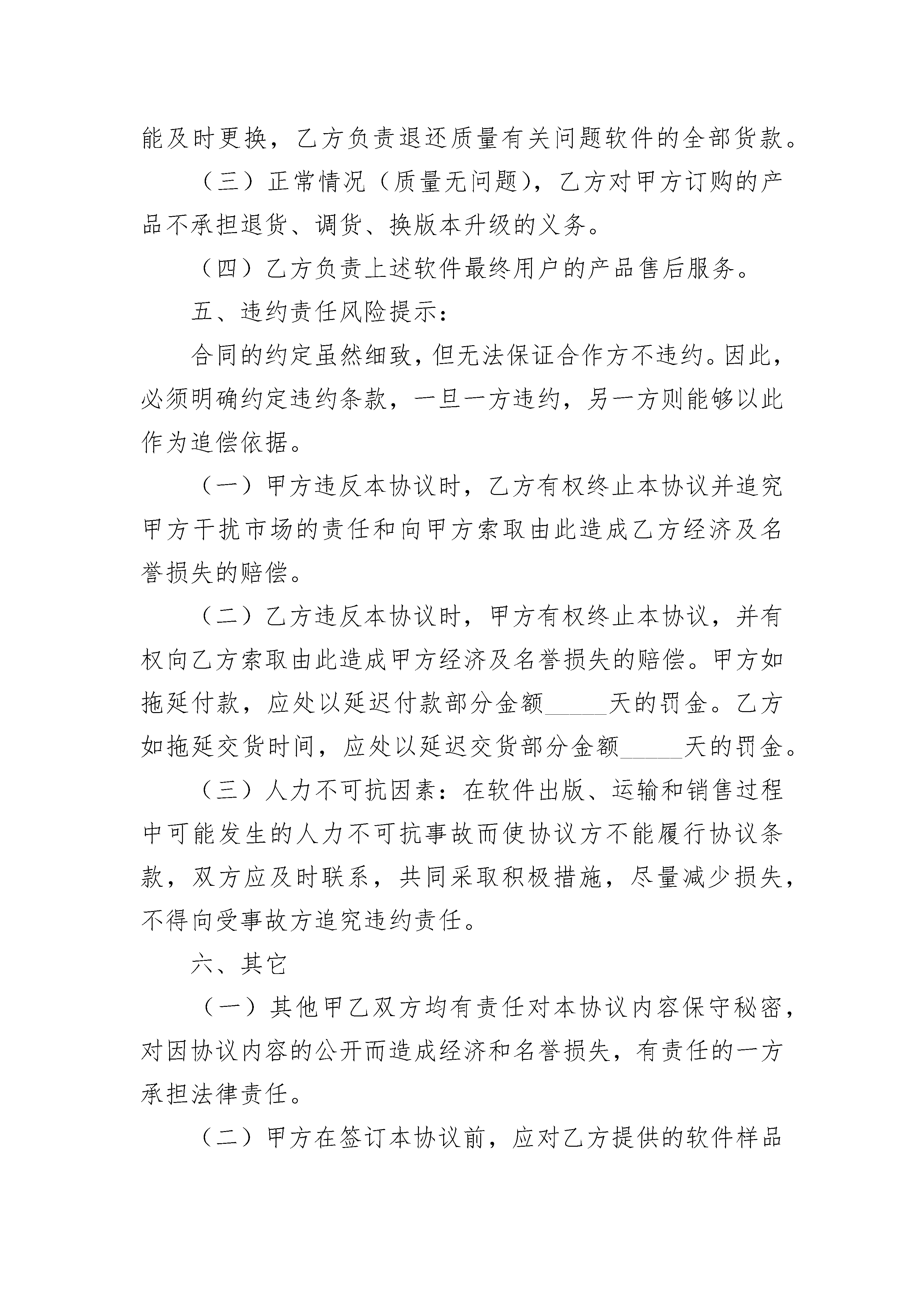 能及时更换，乙方负责退还质量有关问题软件的全部货款。

（三）正常情况（质量无问题），乙方对甲方订购的产品不承担退货、调货、换版本升级的义务。

（四）乙方负责上述软件最终用户的产品售后服务。

五、违约责任风险提示：

合同的约定虽然细致，但无法保证合作方不违约。因此，必须明确约定违约条款，一旦一方违约，另一方则能够以此作为追偿依据。

（一）甲方违反本协议时，乙方有权终止本协议并追究甲方干扰市场的责任和向甲方索取由此造成乙方经济及名誉损失的赔偿。

（二）乙方违反本协议时，甲方有权终止本协议，并有权向乙方索取由此造成甲方经济及名誉损失的赔偿。甲方如拖延付款，应处以延迟付款部分金额_____天的罚金。乙方如拖延交货时间，应处以延迟交货部分金额_____天的罚金。

（三）人力不可抗因素：在软件出版、运输和销售过程中可能发生的人力不可抗事故而使协议方不能履行协议条款，双方应及时联系，共同采取积极措施，尽量减少损失，不得向受事故方追究违约责任。

六、其它

（一）其他甲乙双方均有责任对本协议内容保守秘密，对因协议内容的公开而造成经济和名誉损失，有责任的一方承担法律责任。

（二）甲方在签订本协议前，应对乙方提供的软件样品